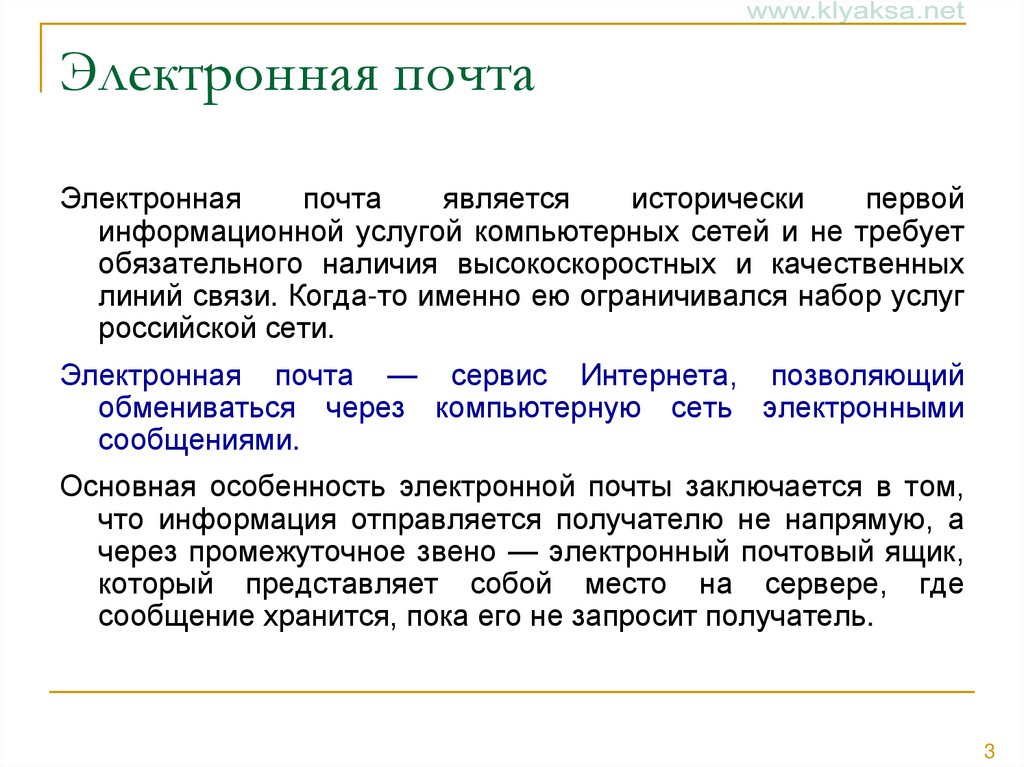 www.klyaksa.net

Электронная почта

Электронная почта является исторически первой информационной услугой компьютерных сетей и не требует обязательного наличия высокоскоростных и качественных линий связи. Когда-то именно ею ограничивался набор услуг российской сети.

Электронная почта — сервис Интернета, позволяющий обмениваться через компьютерную сеть электронными сообщениями.

Основная особенность электронной почты заключается в том, что информация отправляется получателю не напрямую, а через промежуточное звено — электронный почтовый ящик, который представляет собой место на сервере, где сообщение хранится, пока его не запросит получатель.

3